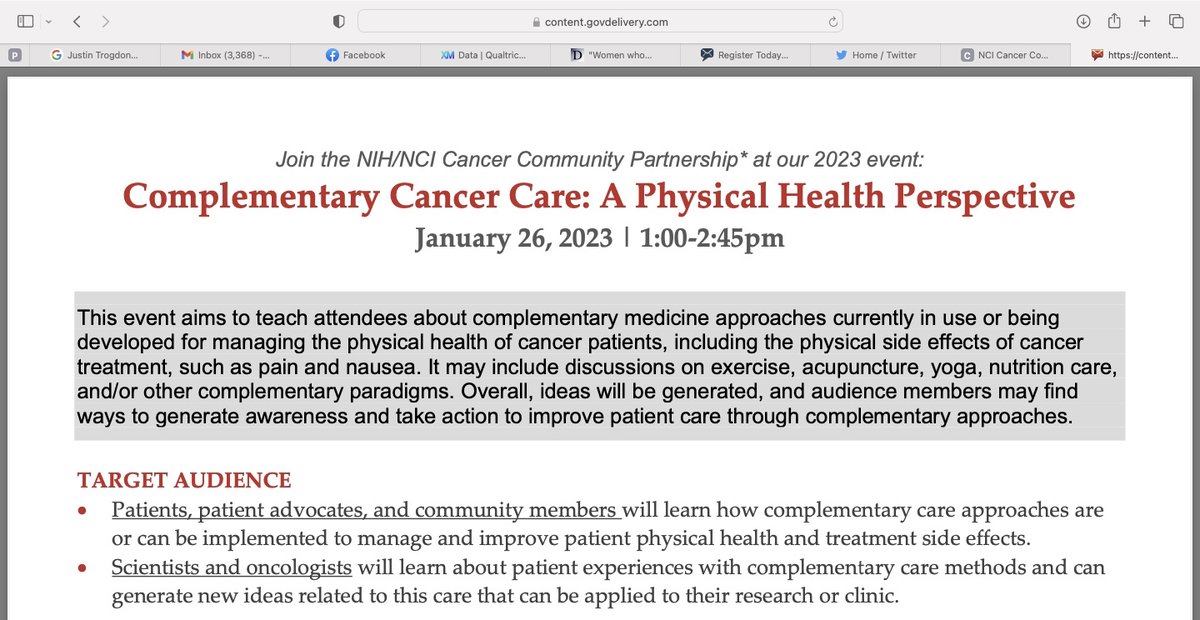 content.govdelivery.com

Justin Trogdon... Inbox (3,368) -... Facebook Data | Qualtric... "Women who... Register Today... Home / Twitter NCI Cancer Co... https://content...

Join the NIH/NCI Cancer Community Partnership* at our 2023 event:

Complementary Cancer Care: A Physical Health Perspective

January 26, 2023 | 1:00-2:45pm

This event aims to teach attendees about complementary medicine approaches currently in use or being developed for managing the physical health of cancer patients, including the physical side effects of cancer treatment, such as pain and nausea. It may include discussions on exercise, acupuncture, yoga, nutrition care, and/or other complementary paradigms. Overall, ideas will be generated, and audience members may find ways to generate awareness and take action to improve patient care through complementary approaches.

TARGET AUDIENCE

• Patients, patient advocates, and community members will learn how complementary care approaches are or can be implemented to manage and improve patient physical health and treatment side effects.
• Scientists and oncologists will learn about patient experiences with complementary care methods and can generate new ideas related to this care that can be applied to their research or clinic.